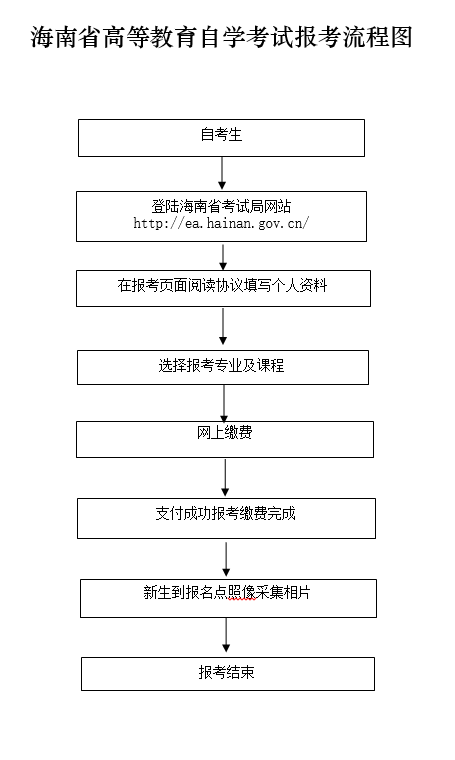 海南省高等教育自学考试报考流程图

自考生

登陆海南省考试局网站
http://ea.hainan.gov.cn/

在报考页面阅读协议填写个人资料

选择报考专业及课程

网上缴费

支付成功报考缴费完成

新生到报名点照像采集相片

报考结束